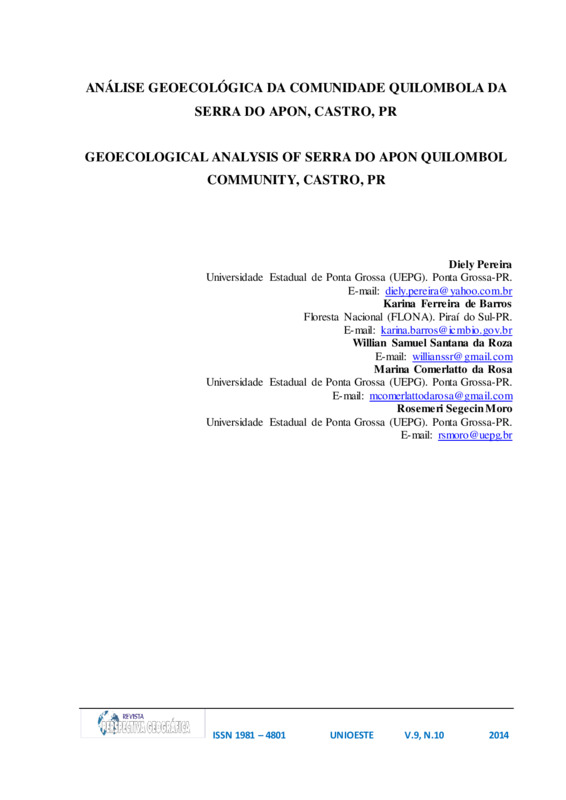 ANÁLISE GEOECOLÓGICA DA COMUNIDADE QUILOMBOLA DA SERRA DO APON, CASTRO, PR

GEOECOLOGICAL ANALYSIS OF SERRA DO APON QUILOMBOL COMMUNITY, CASTRO, PR

Diely Pereira
Universidade Estadual de Ponta Grossa (UEPG). Ponta Grossa-PR.
E-mail: diely.pereira@yahoo.com.br
Karina Ferreira de Barros
Floresta Nacional (FLONA). Piraí do Sul-PR.
E-mail: karina.barros@icmbio.gov.br
Willian Samuel Santana da Roza
E-mail: willianssr@gmail.com
Marina Comerlatto da Rosa
Universidade Estadual de Ponta Grossa (UEPG). Ponta Grossa-PR.
E-mail: mcomerlattodarosa@gmail.com
Rosemeri Segecin Moro
Universidade Estadual de Ponta Grossa (UEPG). Ponta Grossa-PR.
E-mail: rsmoro@uepg.br

REVISTA PERSPECTIVA GEOGRÁFICA ISSN 1981 – 4801 UNIOESTE V.9, N.10 2014